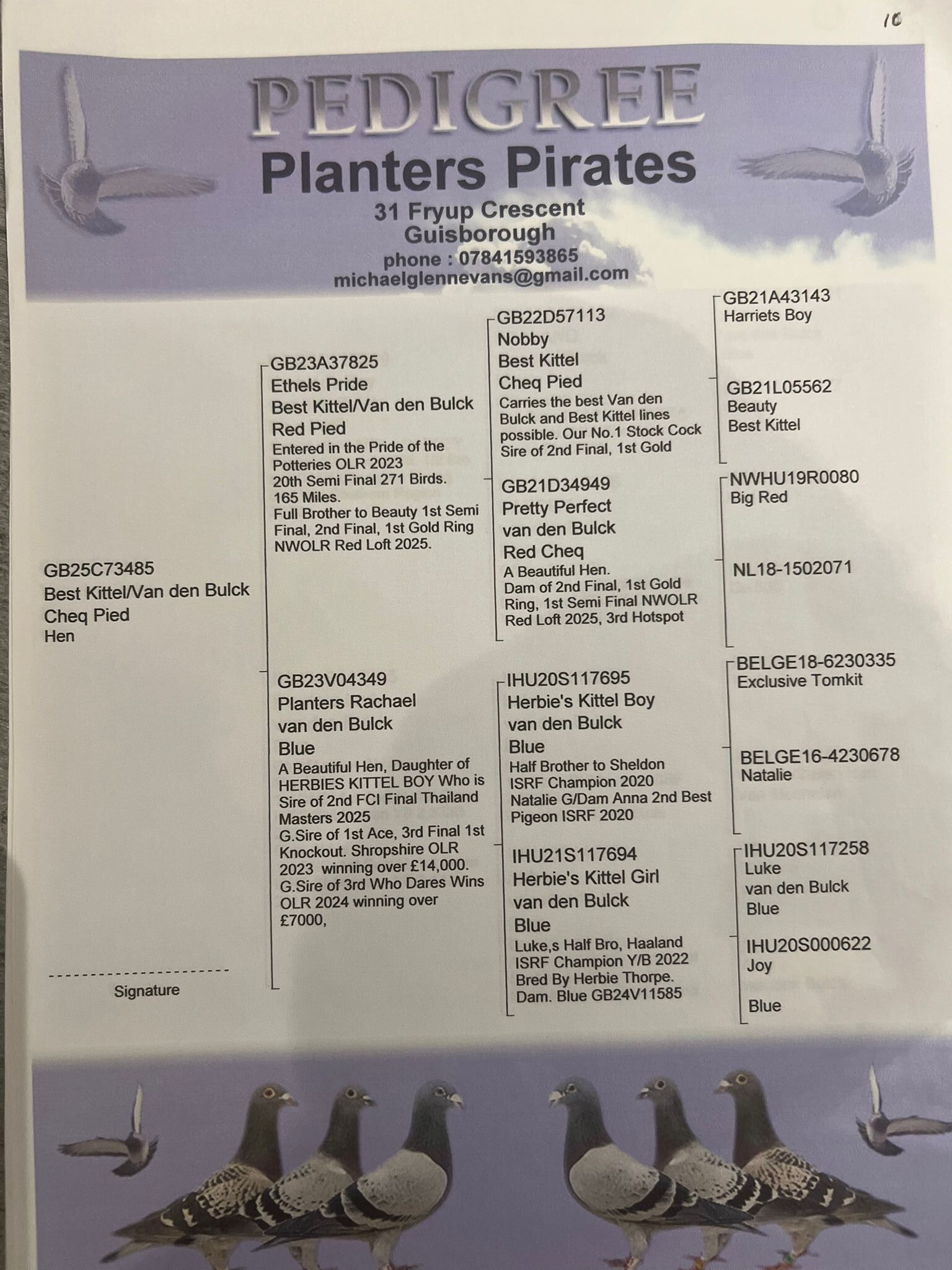 10

PEDIGREE
Planters Pirates
31 Fryup Crescent
Guisborough
phone : 07841593865
michaelglennevans@gmail.com

GB25C73485
Best Kittel/Van den Bulck
Cheq Pied
Hen

Signature

GB23A37825
Ethels Pride
Best Kittel/Van den Bulck
Red Pied
Entered in the Pride of the Potteries OLR 2023 20th Semi Final 271 Birds. 165 Miles. Full Brother to Beauty 1st Semi Final, 2nd Final, 1st Gold Ring NWOLR Red Loft 2025.

GB23V04349
Planters Rachael
van den Bulck
Blue
A Beautiful Hen, Daughter of HERBIES KITTEL BOY Who is Sire of 2nd FCI Final Thailand Masters 2025 G.Sire of 1st Ace, 3rd Final 1st Knockout. Shropshire OLR 2023 winning over £14,000. G.Sire of 3rd Who Dares Wins OLR 2024 winning over £7000,

GB22D57113
Nobby
Best Kittel
Cheq Pied
Carries the best Van den Bulck and Best Kittel lines possible. Our No.1 Stock Cock Sire of 2nd Final, 1st Gold

GB21D34949
Pretty Perfect
van den Bulck
Red Cheq
A Beautiful Hen. Dam of 2nd Final, 1st Gold Ring, 1st Semi Final NWOLR Red Loft 2025, 3rd Hotspot

IHU20S117695
Herbie's Kittel Boy
van den Bulck
Blue
Half Brother to Sheldon ISRF Champion 2020 Natalie G/Dam Anna 2nd Best Pigeon ISRF 2020

IHU21S117694
Herbie's Kittel Girl
van den Bulck
Blue
Luke,s Half Bro, Haaland ISRF Champion Y/B 2022 Bred By Herbie Thorpe. Dam. Blue GB24V11585

GB21A43143
Harriets Boy

GB21L05562
Beauty
Best Kittel

NWHU19R0080
Big Red

NL18-1502071

BELGE18-6230335
Exclusive Tomkit

BELGE16-4230678
Natalie

IHU20S117258
Luke
van den Bulck
Blue

IHU20S000622
Joy
Blue